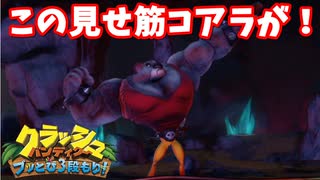 この見せ筋コアラが！

クラッシュ
バンディクー
ブッとび3段もり!